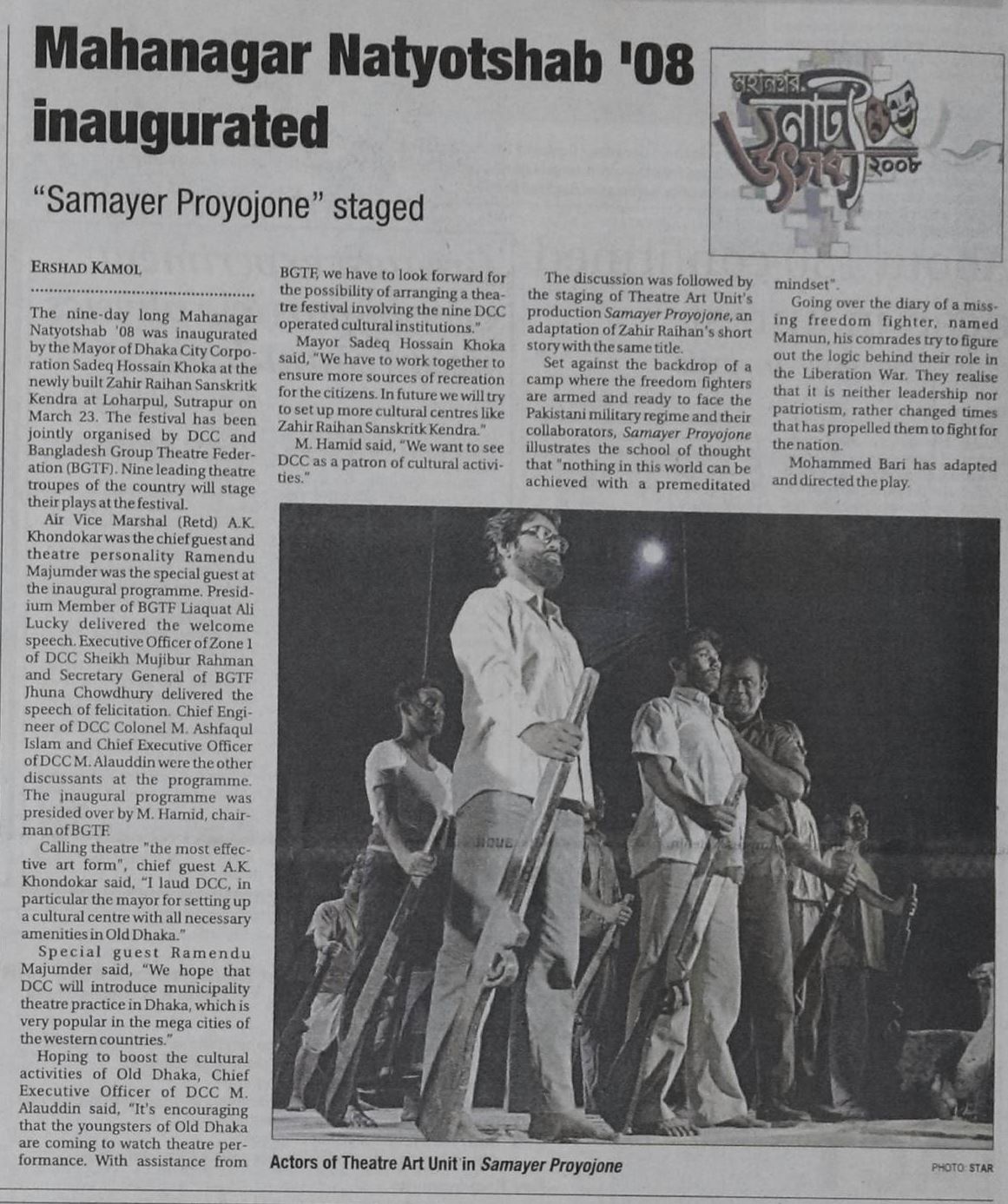 Mahanagar Natyotshab '08 inaugurated

"Samayer Proyojone" staged

মহানগর নাট্য উৎসব ২০০৮

ERSHAD KAMOL

The nine-day long Mahanagar Natyotshab '08 was inaugurated by the Mayor of Dhaka City Corporation Sadeq Hossain Khoka at the newly built Zahir Raihan Sanskritk Kendra at Loharpul, Sutrapur on March 23. The festival has been jointly organised by DCC and Bangladesh Group Theatre Federation (BGTF). Nine leading theatre troupes of the country will stage their plays at the festival.

Air Vice Marshal (Retd) A.K. Khondokar was the chief guest and theatre personality Ramendu Majumder was the special guest at the inaugural programme. Presidium Member of BGTF Liaquat Ali Lucky delivered the welcome speech. Executive Officer of Zone 1 of DCC Sheikh Mujibur Rahman and Secretary General of BGTF Jhuna Chowdhury delivered the speech of felicitation. Chief Engineer of DCC Colonel M. Ashfaqul Islam and Chief Executive Officer of DCC M. Alauddin were the other discussants at the programme. The inaugural programme was presided over by M. Hamid, chairman of BGTF.

Calling theatre "the most effective art form", chief guest A.K. Khondokar said, "I laud DCC, in particular the mayor for setting up a cultural centre with all necessary amenities in Old Dhaka."

Special guest Ramendu Majumder said, "We hope that DCC will introduce municipality theatre practice in Dhaka, which is very popular in the mega cities of the western countries."

Hoping to boost the cultural activities of Old Dhaka, Chief Executive Officer of DCC M. Alauddin said, "It's encouraging that the youngsters of Old Dhaka are coming to watch theatre performance. With assistance from BGTF, we have to look forward for the possibility of arranging a theatre festival involving the nine DCC operated cultural institutions."

Mayor Sadeq Hossain Khoka said, "We have to work together to ensure more sources of recreation for the citizens. In future we will try to set up more cultural centres like Zahir Raihan Sanskritk Kendra."

M. Hamid said, "We want to see DCC as a patron of cultural activities."

The discussion was followed by the staging of Theatre Art Unit's production Samayer Proyojone, an adaptation of Zahir Raihan's short story with the same title.

Set against the backdrop of a camp where the freedom fighters are armed and ready to face the Pakistani military regime and their collaborators, Samayer Proyojone illustrates the school of thought that "nothing in this world can be achieved with a premeditated mindset".

Going over the diary of a missing freedom fighter, named Mamun, his comrades try to figure out the logic behind their role in the Liberation War. They realise that it is neither leadership nor patriotism, rather changed times that has propelled them to fight for the nation.

Mohammed Bari has adapted and directed the play.

Actors of Theatre Art Unit in Samayer Proyojone

PHOTO: STAR